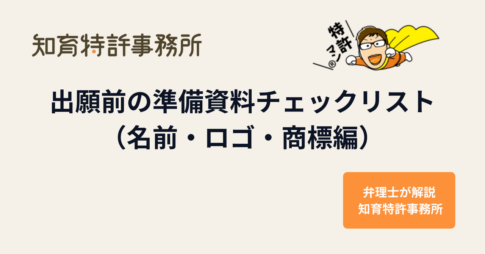 知育特許事務所

特許マン®

出願前の準備資料チェックリスト
（名前・ロゴ・商標編）

弁理士が解説
知育特許事務所